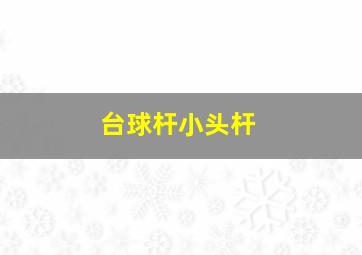 台球杆小头杆